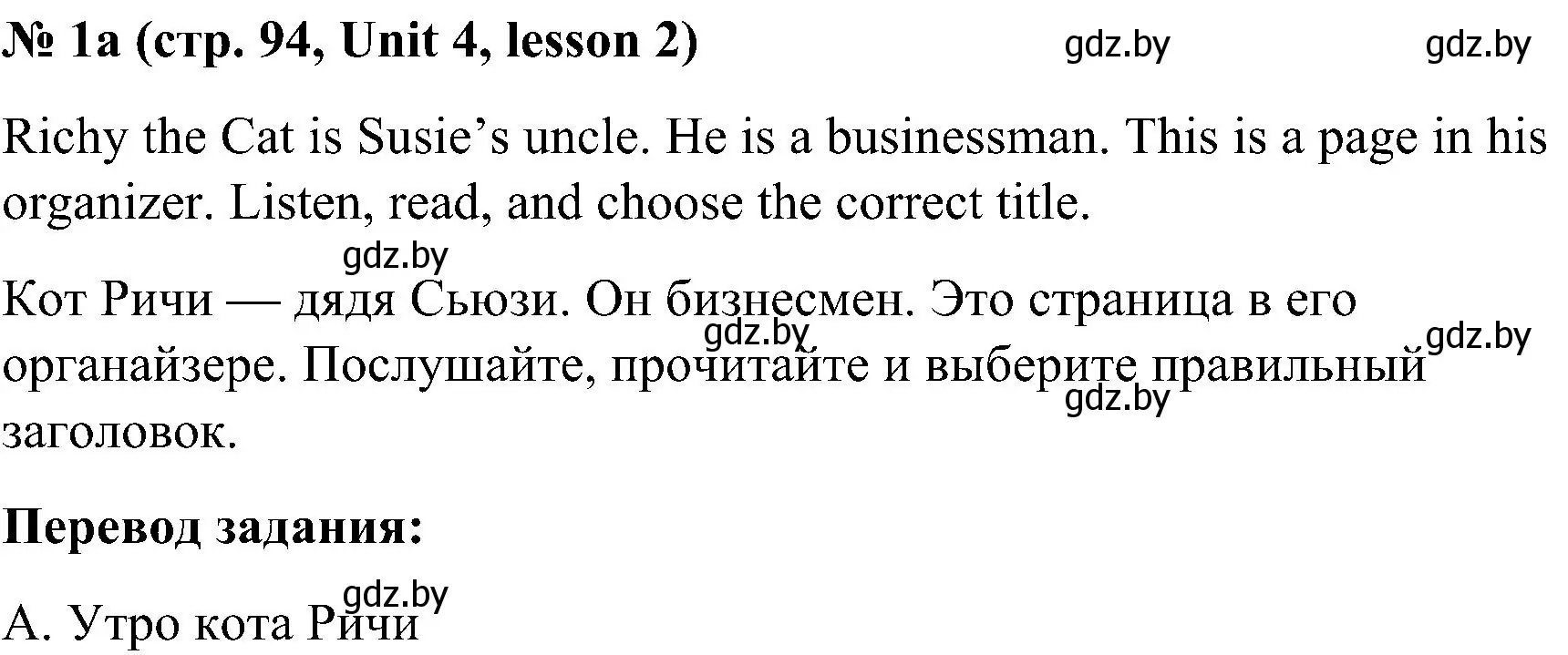 № 1a (стр. 94, Unit 4, lesson 2) gdz.by gdz.by

Richy the Cat is Susie’s uncle. He is a businessman. This is a page in his organizer. Listen, read, and choose the correct title.

gdz.by

Кот Ричи — дядя Сьюзи. Он бизнесмен. Это страница в его органайзере. Послушайте, прочитайте и выберите правильный заголовок.

gdz.by gdz.by gdz.by

Перевод задания:

gdz.by

А. Утро кота Ричи